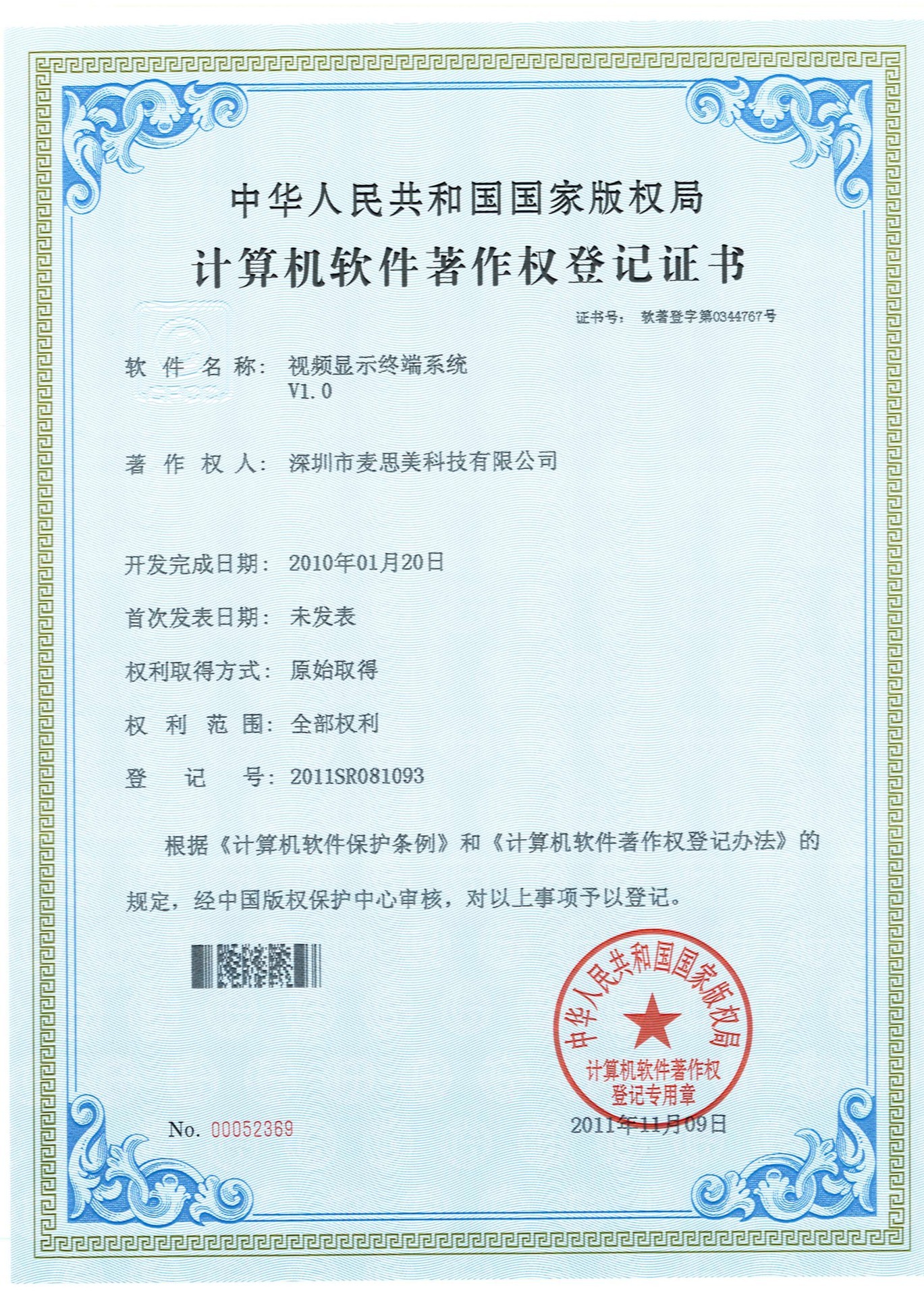 中华人民共和国国家版权局

计算机软件著作权登记证书

证书号： 软著登字第0344767号

软 件 名 称： 视频显示终端系统
V1.0

著 作 权 人： 深圳市麦思美科技有限公司

开发完成日期： 2010年01月20日

首次发表日期： 未发表

权利取得方式： 原始取得

权 利 范 围： 全部权利

登 记 号： 2011SR081093

根据《计算机软件保护条例》和《计算机软件著作权登记办法》的规定，经中国版权保护中心审核，对以上事项予以登记。

中华人民共和国国家版权局
计算机软件著作权
登记专用章

No. 00052369

2011年11月09日